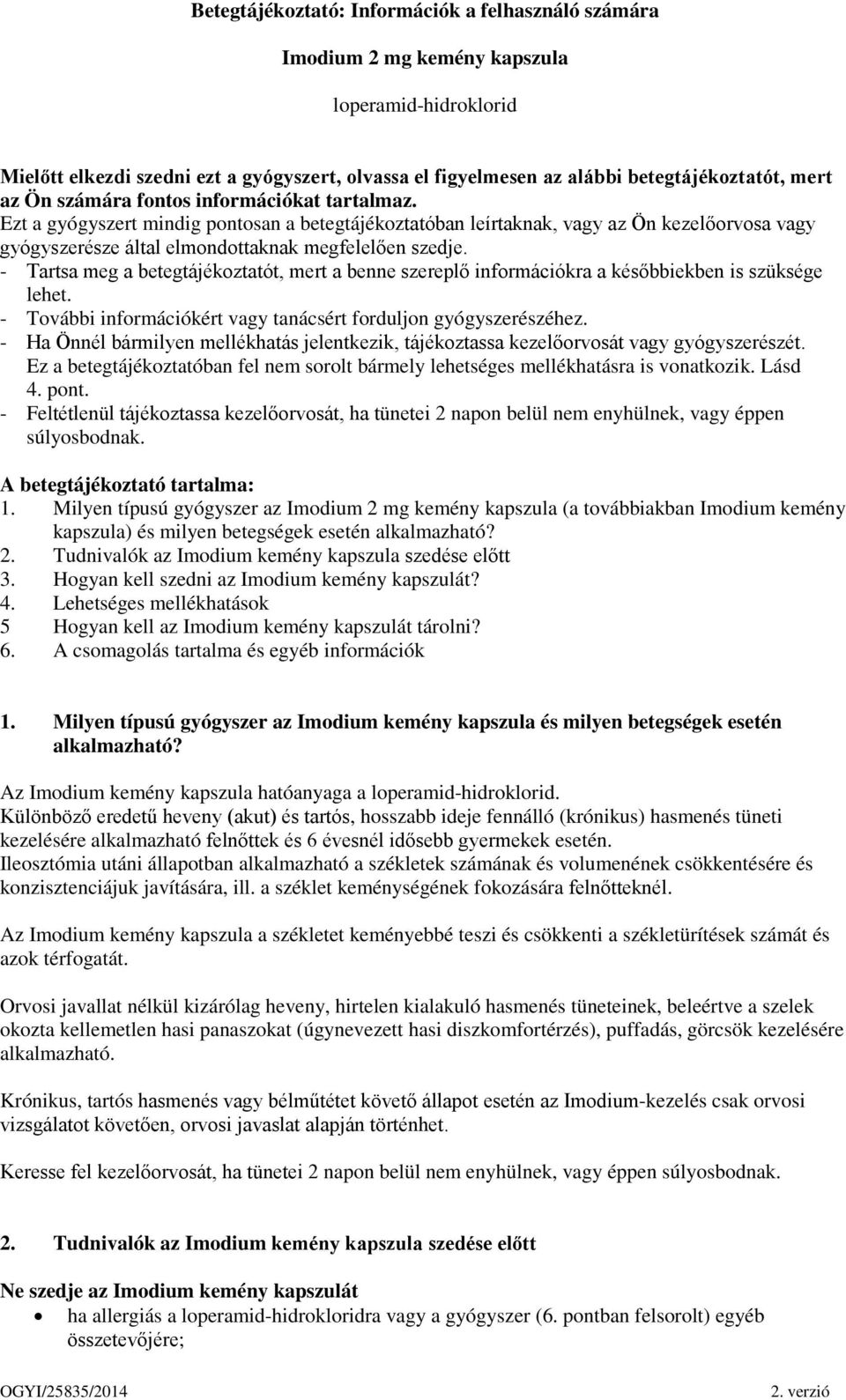 Betegtájékoztató: Információk a felhasználó számára

Imodium 2 mg kemény kapszula

loperamid-hidroklorid

Mielőtt elkezdi szedni ezt a gyógyszert, olvassa el figyelmesen az alábbi betegtájékoztatót, mert az Ön számára fontos információkat tartalmaz.
Ezt a gyógyszert mindig pontosan a betegtájékoztatóban leírtaknak, vagy az Ön kezelőorvosa vagy gyógyszerésze által elmondottaknak megfelelően szedje.
- Tartsa meg a betegtájékoztatót, mert a benne szereplő információkra a későbbiekben is szüksége lehet.
- További információkért vagy tanácsért forduljon gyógyszerészéhez.
- Ha Önnél bármilyen mellékhatás jelentkezik, tájékoztassa kezelőorvosát vagy gyógyszerészét. Ez a betegtájékoztatóban fel nem sorolt bármely lehetséges mellékhatásra is vonatkozik. Lásd 4. pont.
- Feltétlenül tájékoztassa kezelőorvosát, ha tünetei 2 napon belül nem enyhülnek, vagy éppen súlyosbodnak.

A betegtájékoztató tartalma:
1. Milyen típusú gyógyszer az Imodium 2 mg kemény kapszula (a továbbiakban Imodium kemény kapszula) és milyen betegségek esetén alkalmazható?
2. Tudnivalók az Imodium kemény kapszula szedése előtt
3. Hogyan kell szedni az Imodium kemény kapszulát?
4. Lehetséges mellékhatások
5 Hogyan kell az Imodium kemény kapszulát tárolni?
6. A csomagolás tartalma és egyéb információk

1. Milyen típusú gyógyszer az Imodium kemény kapszula és milyen betegségek esetén alkalmazható?

Az Imodium kemény kapszula hatóanyaga a loperamid-hidroklorid.
Különböző eredetű heveny (akut) és tartós, hosszabb ideje fennálló (krónikus) hasmenés tüneti kezelésére alkalmazható felnőttek és 6 évesnél idősebb gyermekek esetén.
Ileosztómia utáni állapotban alkalmazható a székletek számának és volumenének csökkentésére és konzisztenciájuk javítására, ill. a széklet keménységének fokozására felnőtteknél.

Az Imodium kemény kapszula a székletet keményebbé teszi és csökkenti a székletürítések számát és azok térfogatát.

Orvosi javallat nélkül kizárólag heveny, hirtelen kialakuló hasmenés tüneteinek, beleértve a szelek okozta kellemetlen hasi panaszokat (úgynevezett hasi diszkomfortérzés), puffadás, görcsök kezelésére alkalmazható.

Krónikus, tartós hasmenés vagy bélműtétet követő állapot esetén az Imodium-kezelés csak orvosi vizsgálatot követően, orvosi javaslat alapján történhet.

Keresse fel kezelőorvosát, ha tünetei 2 napon belül nem enyhülnek, vagy éppen súlyosbodnak.

2. Tudnivalók az Imodium kemény kapszula szedése előtt

Ne szedje az Imodium kemény kapszulát
• ha allergiás a loperamid-hidrokloridra vagy a gyógyszer (6. pontban felsorolt) egyéb összetevőjére;

OGYI/25835/2014 2. verzió